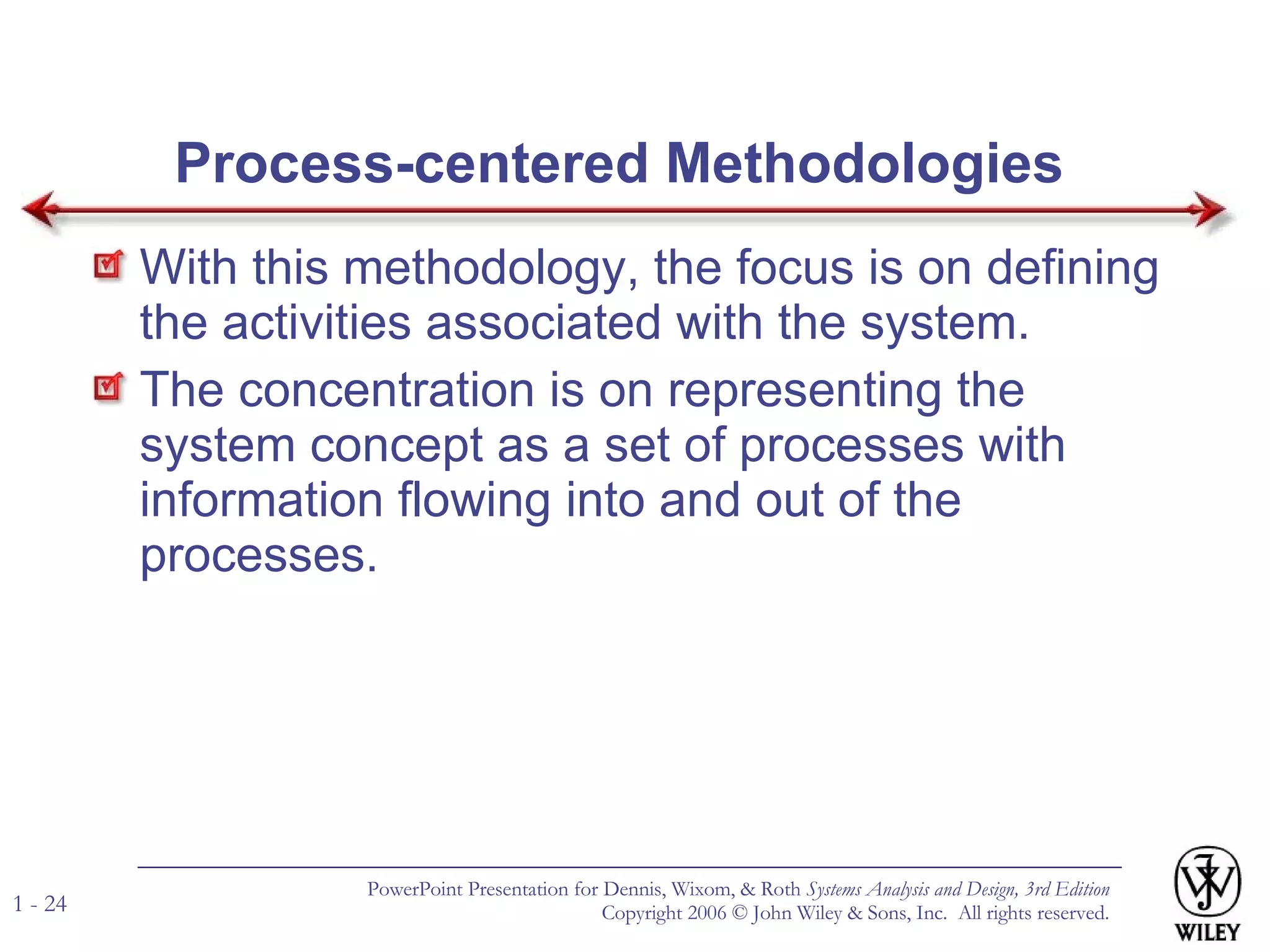 Process-centered Methodologies

With this methodology, the focus is on defining the activities associated with the system.

The concentration is on representing the system concept as a set of processes with information flowing into and out of the processes.

1 - 24

PowerPoint Presentation for Dennis, Wixom, & Roth Systems Analysis and Design, 3rd Edition
Copyright 2006 © John Wiley & Sons, Inc. All rights reserved.

WILEY